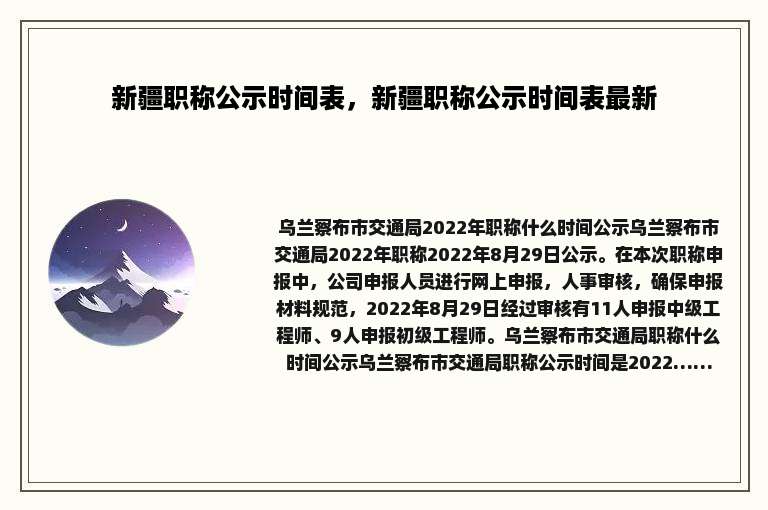 新疆职称公示时间表，新疆职称公示时间表最新

乌兰察布市交通局2022年职称什么时间公示乌兰察布市交通局2022年职称2022年8月29日公示。在本次职称申报中，公司申报人员进行网上申报，人事审核，确保申报材料规范，2022年8月29日经过审核有11人申报中级工程师、9人申报初级工程师。乌兰察布市交通局职称什么时间公示乌兰察布市交通局职称公示时间是2022......